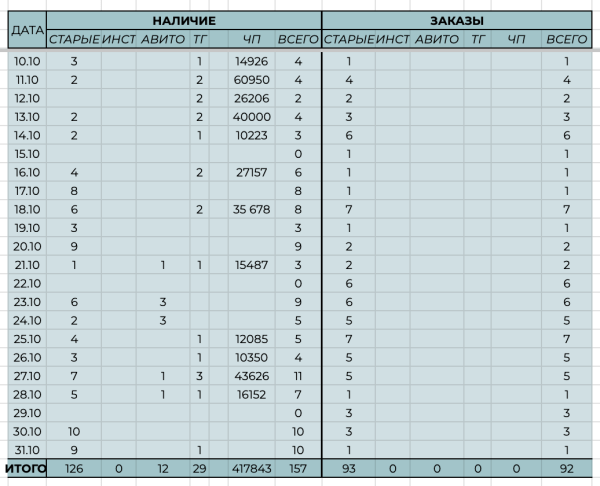 | ДАТА | НАЛИЧИЕ | | | | | | ЗАКАЗЫ | | | | | |
|---|---|---|---|---|---|---|---|---|---|---|---|---|
| | СТАРЫЕ | ИНСТ | АВИТО | ТГ | ЧП | ВСЕГО | СТАРЫЕ | ИНСТ | АВИТО | ТГ | ЧП | ВСЕГО |
| 10.10 | 3 | | | 1 | 14926 | 4 | 1 | | | | | 1 |
| 11.10 | 2 | | | 2 | 60950 | 4 | 4 | | | | | 4 |
| 12.10 | | | | 2 | 26206 | 2 | 2 | | | | | 2 |
| 13.10 | 2 | | | 2 | 40000 | 4 | 3 | | | | | 3 |
| 14.10 | 2 | | | 1 | 10223 | 3 | 6 | | | | | 6 |
| 15.10 | | | | | | 0 | 1 | | | | | 1 |
| 16.10 | 4 | | | 2 | 27157 | 6 | 1 | | | | | 1 |
| 17.10 | 8 | | | | | 8 | 1 | | | | | 1 |
| 18.10 | 6 | | | 2 | 35 678 | 8 | 7 | | | | | 7 |
| 19.10 | 3 | | | | | 3 | 1 | | | | | 1 |
| 20.10 | 9 | | | | | 9 | 2 | | | | | 2 |
| 21.10 | 1 | | 1 | 1 | 15487 | 3 | 2 | | | | | 2 |
| 22.10 | | | | | | 0 | 6 | | | | | 6 |
| 23.10 | 6 | | 3 | | | 9 | 6 | | | | | 6 |
| 24.10 | 2 | | 3 | | | 5 | 5 | | | | | 5 |
| 25.10 | 4 | | | 1 | 12085 | 5 | 7 | | | | | 7 |
| 26.10 | 3 | | | 1 | 10350 | 4 | 5 | | | | | 5 |
| 27.10 | 7 | | 1 | 3 | 43626 | 11 | 5 | | | | | 5 |
| 28.10 | 5 | | 1 | 1 | 16152 | 7 | 1 | | | | | 1 |
| 29.10 | | | | | | 0 | 3 | | | | | 3 |
| 30.10 | 10 | | | | | 10 | 3 | | | | | 3 |
| 31.10 | 9 | | | 1 | | 10 | 1 | | | | | 1 |
| ИТОГО | 126 | 0 | 12 | 29 | 417843 | 157 | 93 | 0 | 0 | 0 | 0 | 92 |